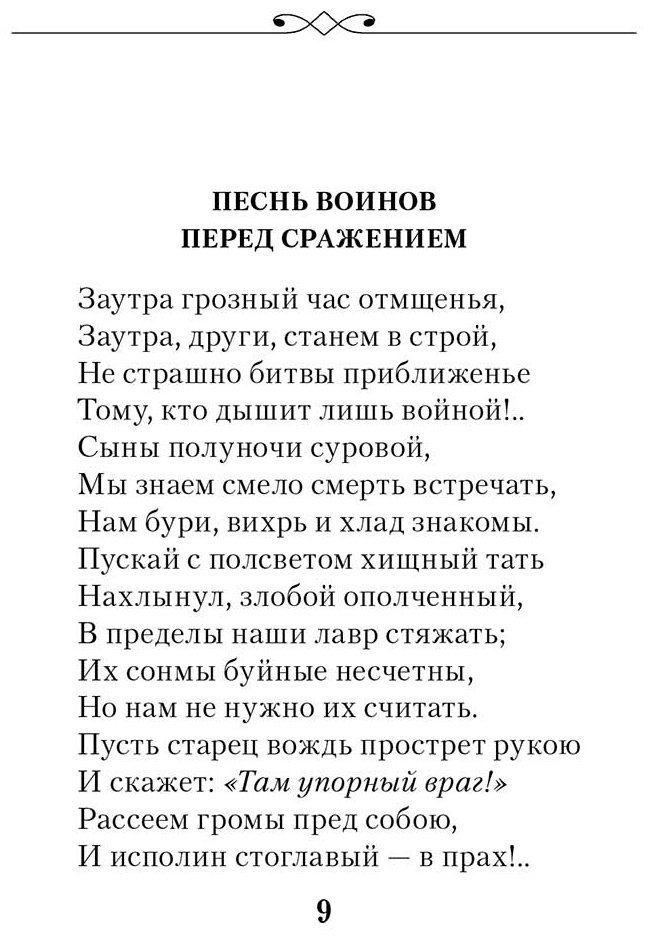 ПЕСНЬ ВОИНОВ
ПЕРЕД СРАЖЕНИЕМ

Заутра грозный час отмщенья,
Заутра, други, станем в строй,
Не страшно битвы приближенье
Тому, кто дышит лишь войной!..
Сыны полуночи суровой,
Мы знаем смело смерть встречать,
Нам бури, вихрь и хлад знакомы.
Пускай с полсветом хищный тать
Нахлынул, злобой ополченный,
В пределы наши лавр стяжать;
Их сонмы буйные несчетны,
Но нам не нужно их считать.
Пусть старец вождь прострет рукою
И скажет: «Там упорный враг!»
Рассеем громы пред собою,
И исполин стоглавый — в прах!..

9